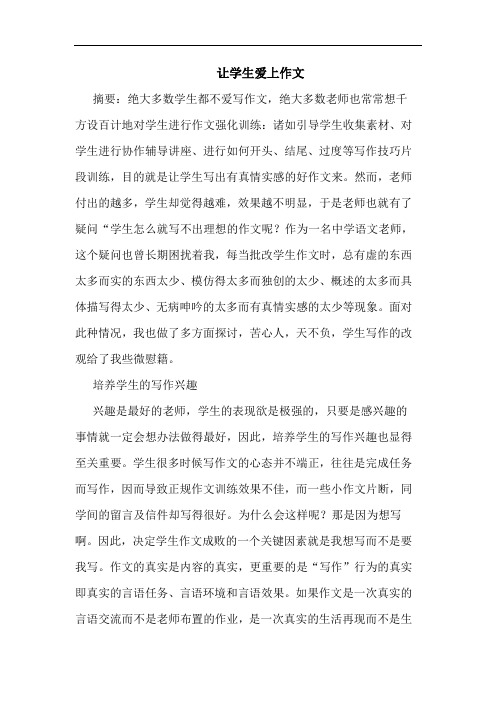 让学生爱上作文

摘要：绝大多数学生都不爱写作文，绝大多数老师也常常想千方设百计地对学生进行作文强化训练：诸如引导学生收集素材、对学生进行协作辅导讲座、进行如何开头、结尾、过度等写作技巧片段训练，目的就是让学生写出有真情实感的好作文来。然而，老师付出的越多，学生却觉得越难，效果越不明显，于是老师也就有了疑问“学生怎么就写不出理想的作文呢？作为一名中学语文老师，这个疑问也曾长期困扰着我，每当批改学生作文时，总有虚的东西太多而实的东西太少、模仿得太多而独创的太少、概述的太多而具体描写得太少、无病呻吟的太多而有真情实感的太少等现象。面对此种情况，我也做了多方面探讨，苦心人，天不负，学生写作的改观给了我些微慰籍。

培养学生的写作兴趣

兴趣是最好的老师，学生的表现欲是极强的，只要是感兴趣的事情就一定会想办法做得最好，因此，培养学生的写作兴趣也显得至关重要。学生很多时候写作文的心态并不端正，往往是完成任务而写作，因而导致正规作文训练效果不佳，而一些小作文片断，同学间的留言及信件却写得很好。为什么会这样呢？那是因为想写啊。因此，决定学生作文成败的一个关键因素就是我想写而不是要我写。作文的真实是内容的真实，更重要的是“写作”行为的真实即真实的言语任务、言语环境和言语效果。如果作文是一次真实的言语交流而不是老师布置的作业，是一次真实的生活再现而不是生